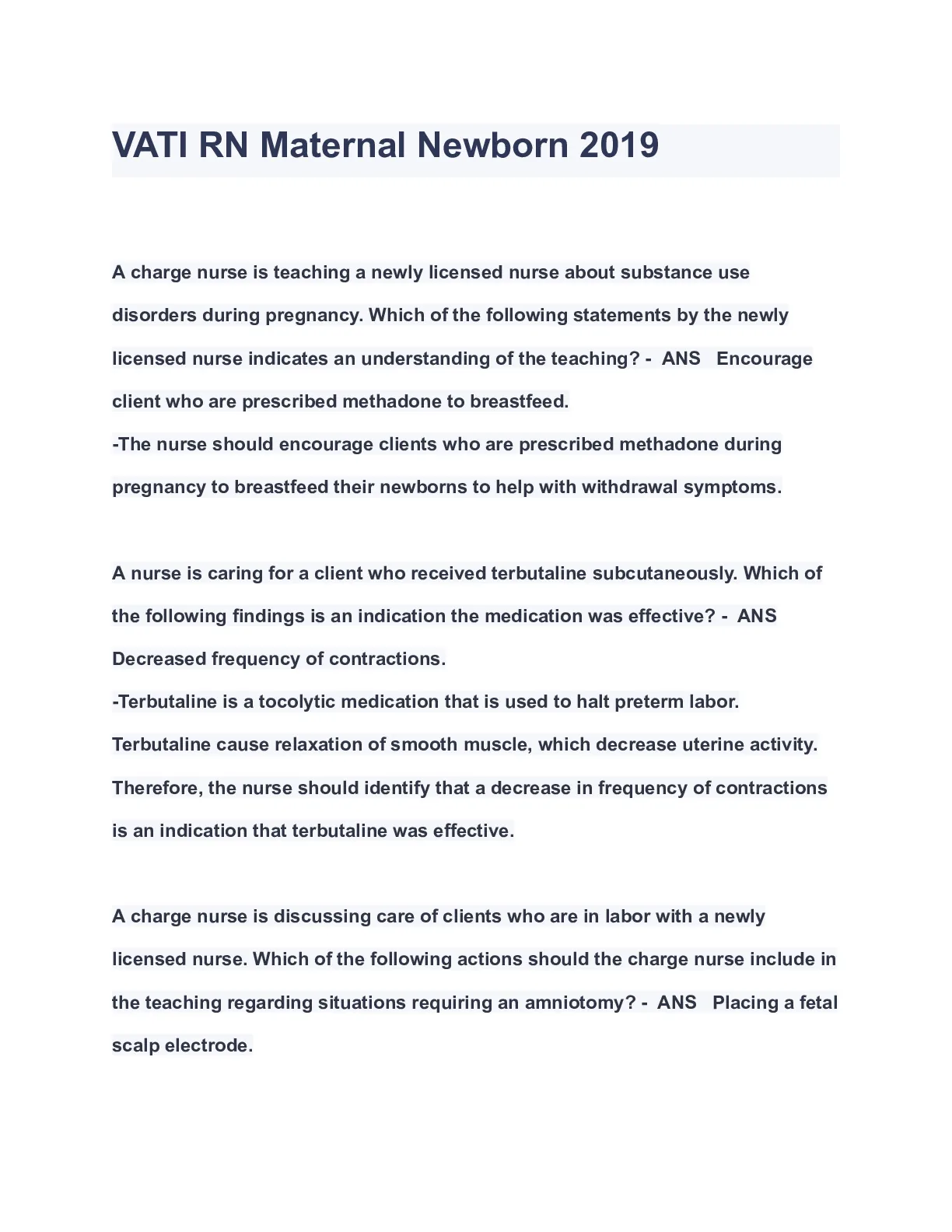 VATI RN Maternal Newborn 2019

A charge nurse is teaching a newly licensed nurse about substance use disorders during pregnancy. Which of the following statements by the newly licensed nurse indicates an understanding of the teaching? - ANS Encourage client who are prescribed methadone to breastfeed.
-The nurse should encourage clients who are prescribed methadone during pregnancy to breastfeed their newborns to help with withdrawal symptoms.

A nurse is caring for a client who received terbutaline subcutaneously. Which of the following findings is an indication the medication was effective? - ANS Decreased frequency of contractions.
-Terbutaline is a tocolytic medication that is used to halt preterm labor. Terbutaline cause relaxation of smooth muscle, which decrease uterine activity. Therefore, the nurse should identify that a decrease in frequency of contractions is an indication that terbutaline was effective.

A charge nurse is discussing care of clients who are in labor with a newly licensed nurse. Which of the following actions should the charge nurse include in the teaching regarding situations requiring an amniotomy? - ANS Placing a fetal scalp electrode.